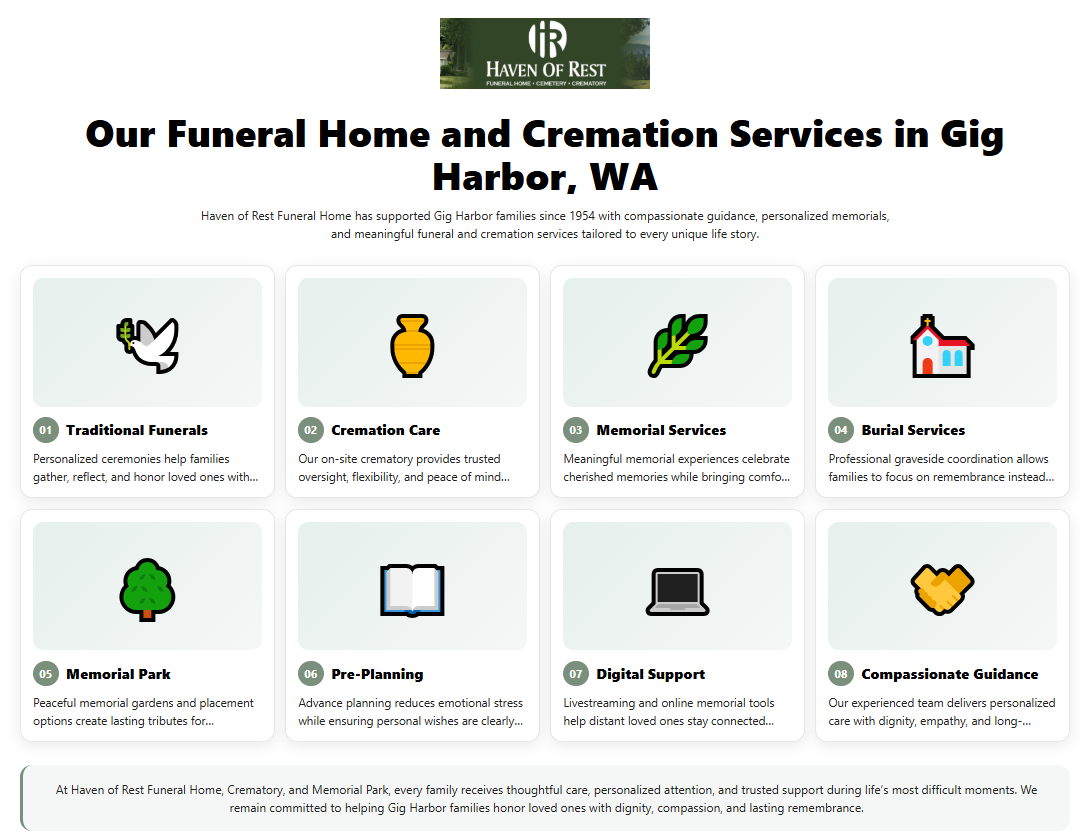 HR
HAVEN OF REST
FUNERAL HOME • CEMETERY • CREMATORY

Our Funeral Home and Cremation Services in Gig Harbor, WA

Haven of Rest Funeral Home has supported Gig Harbor families since 1954 with compassionate guidance, personalized memorials, and meaningful funeral and cremation services tailored to every unique life story.

01 Traditional Funerals
Personalized ceremonies help families gather, reflect, and honor loved ones with...

02 Cremation Care
Our on-site crematory provides trusted oversight, flexibility, and peace of mind...

03 Memorial Services
Meaningful memorial experiences celebrate cherished memories while bringing comfo...

04 Burial Services
Professional graveside coordination allows families to focus on remembrance instead...

05 Memorial Park
Peaceful memorial gardens and placement options create lasting tributes for...

06 Pre-Planning
Advance planning reduces emotional stress while ensuring personal wishes are clearly...

07 Digital Support
Livestreaming and online memorial tools help distant loved ones stay connected...

08 Compassionate Guidance
Our experienced team delivers personalized care with dignity, empathy, and long-...

At Haven of Rest Funeral Home, Crematory, and Memorial Park, every family receives thoughtful care, personalized attention, and trusted support during life's most difficult moments. We remain committed to helping Gig Harbor families honor loved ones with dignity, compassion, and lasting remembrance.